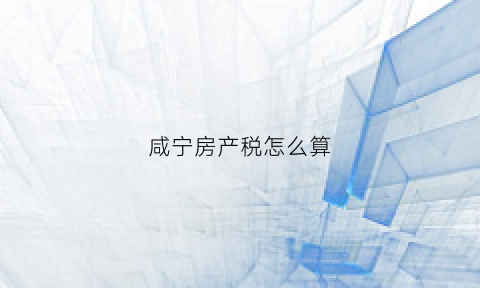 咸宁房产税怎么算